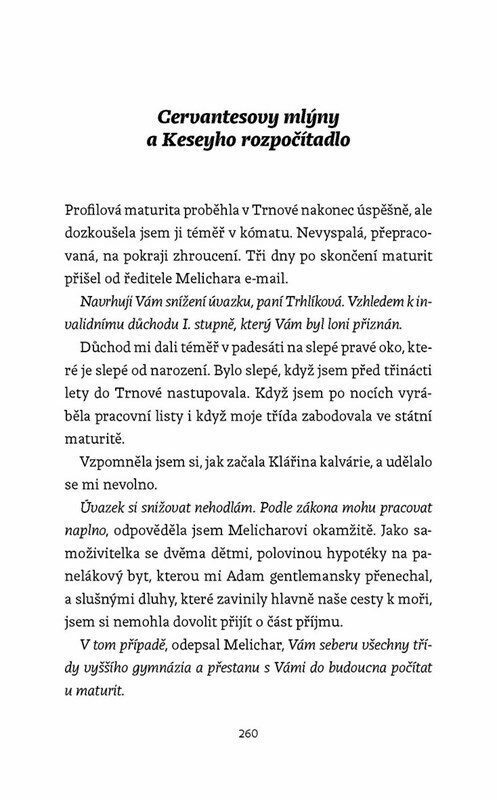 Cervantesovy mlýny
a Keseyho rozpočítadlo

Profilová maturita proběhla v Trnové nakonec úspěšně, ale dozkoušela jsem ji téměř v kómatu. Nevyspalá, přepracovaná, na pokraji zhroucení. Tři dny po skončení maturit přišel od ředitele Melichara e-mail.

Navrhuji Vám snížení úvazku, paní Trhlíková. Vzhledem k invalidnímu důchodu I. stupně, který Vám byl loni přiznán.

Důchod mi dali téměř v padesáti na slepé pravé oko, které je slepé od narození. Bylo slepé, když jsem před třinácti lety do Trnové nastupovala. Když jsem po nocích vyráběla pracovní listy i když moje třída zabodovala ve státní maturitě.

Vzpomněla jsem si, jak začala Klářina kalvárie, a udělalo se mi nevolno.

Úvazek si snižovat nehodlám. Podle zákona mohu pracovat naplno, odpověděla jsem Melicharovi okamžitě. Jako samoživitelka se dvěma dětmi, polovinou hypotéky na panelákový byt, kterou mi Adam gentlemansky přenechal, a slušnými dluhy, které zavinily hlavně naše cesty k moři, jsem si nemohla dovolit přijít o část příjmu.

V tom případě, odepsal Melichar, Vám seberu všechny třídy vyššího gymnázia a přestanu s Vámi do budoucna počítat u maturit.

260